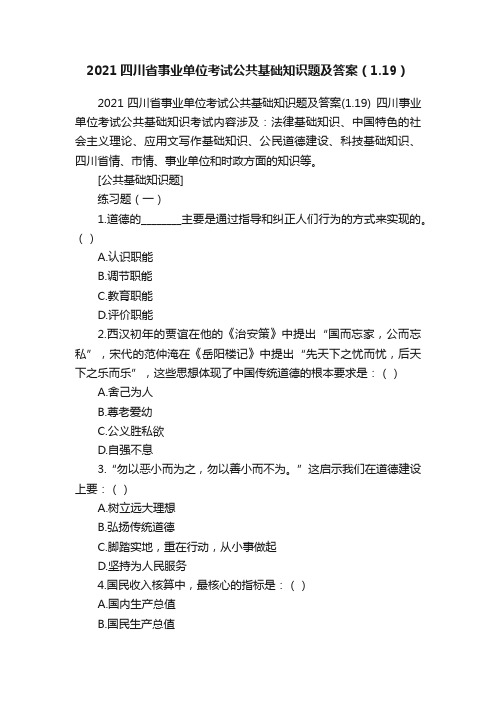 2021 四川省事业单位考试公共基础知识题及答案（1.19）

2021 四川省事业单位考试公共基础知识题及答案(1.19) 四川事业单位考试公共基础知识考试内容涉及：法律基础知识、中国特色的社会主义理论、应用文写作基础知识、公民道德建设、科技基础知识、四川省情、市情、事业单位和时政方面的知识等。

[公共基础知识题]

练习题（一）

1.道德的________主要是通过指导和纠正人们行为的方式来实现的。（ ）

A.认识职能

B.调节职能

C.教育职能

D.评价职能

2.西汉初年的贾谊在他的《治安策》中提出“国而忘家，公而忘私”，宋代的范仲淹在《岳阳楼记》中提出“先天下之忧而忧，后天下之乐而乐”，这些思想体现了中国传统道德的根本要求是：（ ）

A.舍己为人

B.尊老爱幼

C.公义胜私欲

D.自强不息

3.“勿以恶小而为之，勿以善小而不为。”这启示我们在道德建设上要：（ ）

A.树立远大理想

B.弘扬传统道德

C.脚踏实地，重在行动，从小事做起

D.坚持为人民服务

4.国民收入核算中，最核心的指标是：（ ）

A.国内生产总值

B.国民生产总值